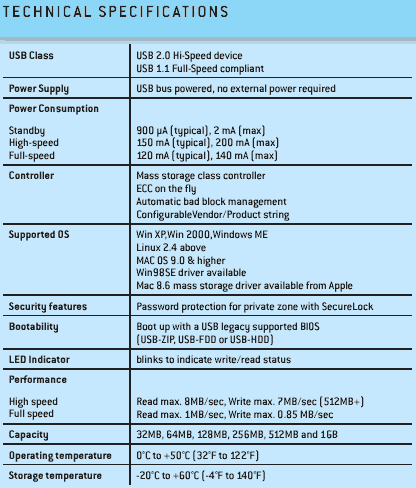 TECHNICAL SPECIFICATIONS

| | |
|---|---|
| USB Class | USB 2.0 Hi-Speed device<br>USB 1.1 Full-Speed compliant |
| Power Supply | USB bus powered, no external power required |
| Power Consumption<br><br>Standby<br>High-speed<br>Full-speed | <br><br>900 µA (typical), 2 mA (max)<br>150 mA (typical), 200 mA (max)<br>120 mA (typical), 140 mA (max) |
| Controller | Mass storage class controller<br>ECC on the fly<br>Automatic bad block management<br>ConfigurableVendor/Product string |
| Supported OS | Win XP,Win 2000,Windows ME<br>Linux 2.4 above<br>MAC OS 9.0 & higher<br>Win98SE driver available<br>Mac 8.6 mass storage driver available from Apple |
| Security features | Password protection for private zone with SecureLock |
| Bootability | Boot up with a USB legacy supported BIOS<br>(USB-ZIP, USB-FDD or USB-HDD) |
| LED Indicator | blinks to indicate write/read status |
| Performance<br><br>High speed<br>Full speed | <br><br>Read max. 8MB/sec, Write max. 7MB/sec (512MB+)<br>Read max. 1MB/sec, Write max. 0.85 MB/sec |
| Capacity | 32MB, 64MB, 128MB, 256MB, 512MB and 1GB |
| Operating temperature | 0°C to +50°C (32°F to 122°F) |
| Storage temperature | -20°C to +60°C (-4°F to 140°F) |